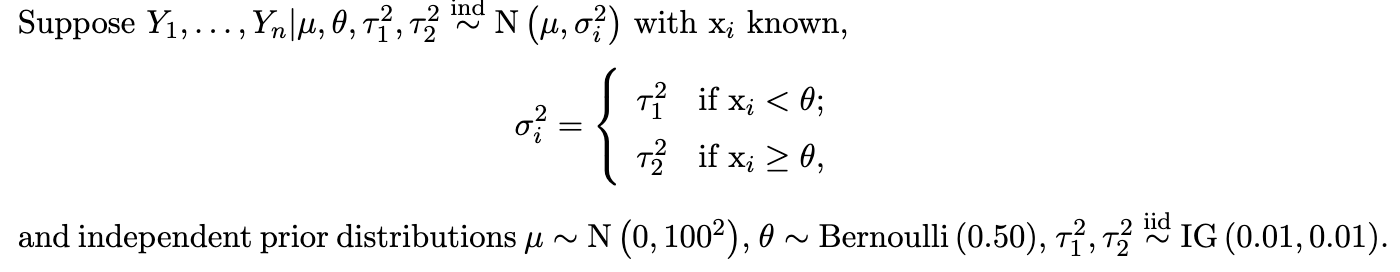 Suppose $Y_1, \ldots, Y_n | \mu, \theta, \tau_1^2, \tau_2^2 \overset{\text{ind}}{\sim} \mathrm{N}\left(\mu, \sigma_i^2\right)$ with $\mathrm{x}_i$ known,

$$\sigma_i^2 = \begin{cases} \tau_1^2 & \text{if } \mathrm{x}_i < \theta; \\ \tau_2^2 & \text{if } \mathrm{x}_i \geq \theta, \end{cases}$$

and independent prior distributions $\mu \sim \mathrm{N}\left(0, 100^2\right)$, $\theta \sim \text{Bernoulli}\,(0.50)$, $\tau_1^2, \tau_2^2 \overset{\text{iid}}{\sim} \mathrm{IG}\,(0.01, 0.01)$.